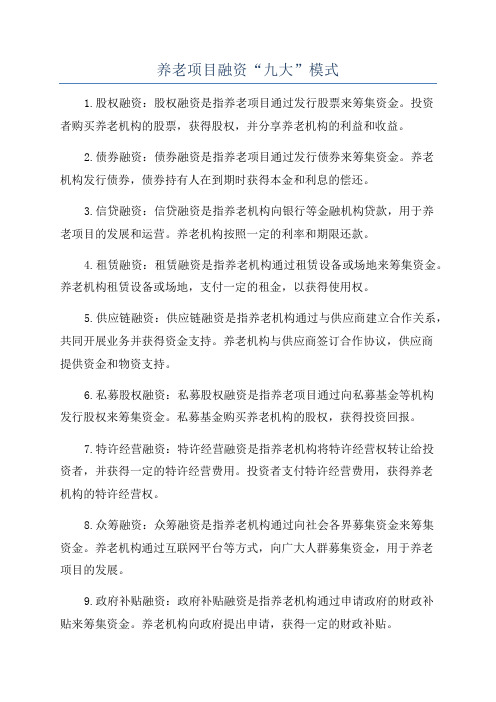 养老项目融资“九大”模式

1.股权融资：股权融资是指养老项目通过发行股票来筹集资金。投资者购买养老机构的股票，获得股权，并分享养老机构的利益和收益。

2.债券融资：债券融资是指养老项目通过发行债券来筹集资金。养老机构发行债券，债券持有人在到期时获得本金和利息的偿还。

3.信贷融资：信贷融资是指养老机构向银行等金融机构贷款，用于养老项目的发展和运营。养老机构按照一定的利率和期限还款。

4.租赁融资：租赁融资是指养老机构通过租赁设备或场地来筹集资金。养老机构租赁设备或场地，支付一定的租金，以获得使用权。

5.供应链融资：供应链融资是指养老机构通过与供应商建立合作关系，共同开展业务并获得资金支持。养老机构与供应商签订合作协议，供应商提供资金和物资支持。

6.私募股权融资：私募股权融资是指养老项目通过向私募基金等机构发行股权来筹集资金。私募基金购买养老机构的股权，获得投资回报。

7.特许经营融资：特许经营融资是指养老机构将特许经营权转让给投资者，并获得一定的特许经营费用。投资者支付特许经营费用，获得养老机构的特许经营权。

8.众筹融资：众筹融资是指养老机构通过向社会各界募集资金来筹集资金。养老机构通过互联网平台等方式，向广大人群募集资金，用于养老项目的发展。

9.政府补贴融资：政府补贴融资是指养老机构通过申请政府的财政补贴来筹集资金。养老机构向政府提出申请，获得一定的财政补贴。